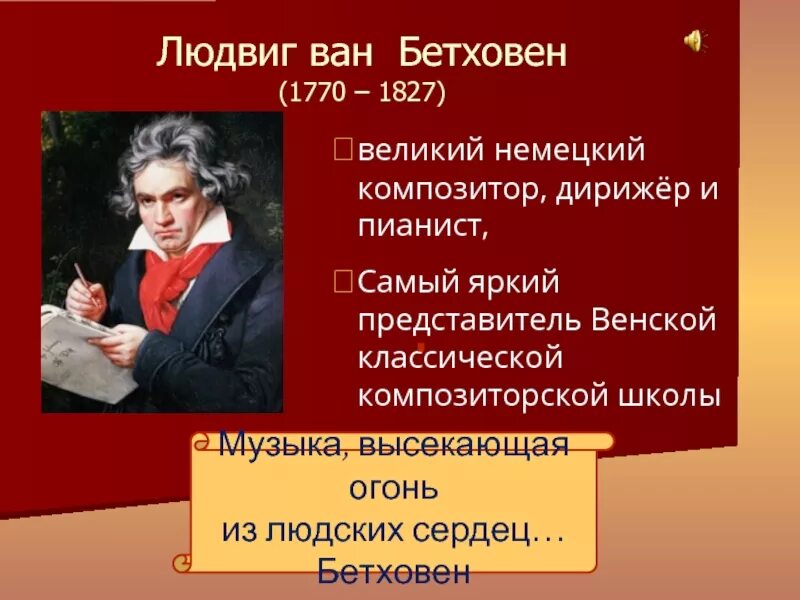 Людвиг ван Бетховен
(1770 – 1827)

великий немецкий композитор, дирижёр и пианист,

Самый яркий представитель Венской классической композиторской школы

Музыка, высекающая огонь
из людских сердец…
Бетховен